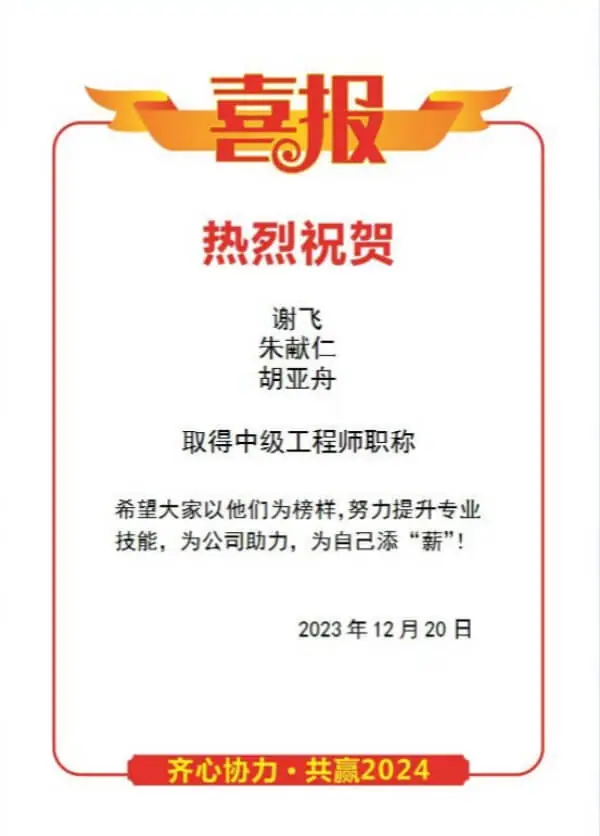 喜报

热烈祝贺

谢飞
朱献仁
胡亚舟

取得中级工程师职称

希望大家以他们为榜样，努力提升专业技能，为公司助力，为自己添“薪”！

2023 年 12 月 20 日

齐心协力·共赢2024